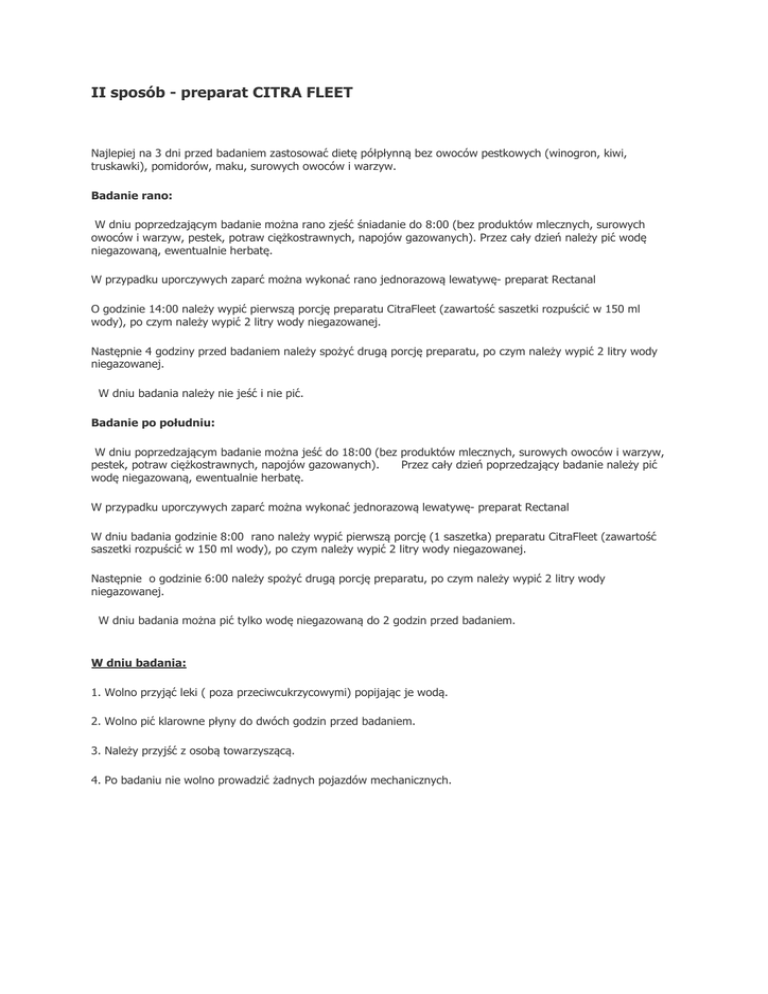 II sposób - preparat CITRA FLEET

Najlepiej na 3 dni przed badaniem zastosować dietę półpłynną bez owoców pestkowych (winogron, kiwi, truskawki), pomidorów, maku, surowych owoców i warzyw.

Badanie rano:

W dniu poprzedzającym badanie można rano zjeść śniadanie do 8:00 (bez produktów mlecznych, surowych owoców i warzyw, pestek, potraw ciężkostrawnych, napojów gazowanych). Przez cały dzień należy pić wodę niegazowaną, ewentualnie herbatę.

W przypadku uporczywych zaparć można wykonać rano jednorazową lewatywę- preparat Rectanal

O godzinie 14:00 należy wypić pierwszą porcję preparatu CitraFleet (zawartość saszetki rozpuścić w 150 ml wody), po czym należy wypić 2 litry wody niegazowanej.

Następnie 4 godziny przed badaniem należy spożyć drugą porcję preparatu, po czym należy wypić 2 litry wody niegazowanej.

W dniu badania należy nie jeść i nie pić.

Badanie po południu:

W dniu poprzedzającym badanie można jeść do 18:00 (bez produktów mlecznych, surowych owoców i warzyw, pestek, potraw ciężkostrawnych, napojów gazowanych). Przez cały dzień poprzedzający badanie należy pić wodę niegazowaną, ewentualnie herbatę.

W przypadku uporczywych zaparć można wykonać jednorazową lewatywę- preparat Rectanal

W dniu badania godzinie 8:00 rano należy wypić pierwszą porcję (1 saszetka) preparatu CitraFleet (zawartość saszetki rozpuścić w 150 ml wody), po czym należy wypić 2 litry wody niegazowanej.

Następnie o godzinie 6:00 należy spożyć drugą porcję preparatu, po czym należy wypić 2 litry wody niegazowanej.

W dniu badania można pić tylko wodę niegazowaną do 2 godzin przed badaniem.

W dniu badania:

1. Wolno przyjąć leki ( poza przeciwcukrzycowymi) popijając je wodą.

2. Wolno pić klarowne płyny do dwóch godzin przed badaniem.

3. Należy przyjść z osobą towarzyszącą.

4. Po badaniu nie wolno prowadzić żadnych pojazdów mechanicznych.